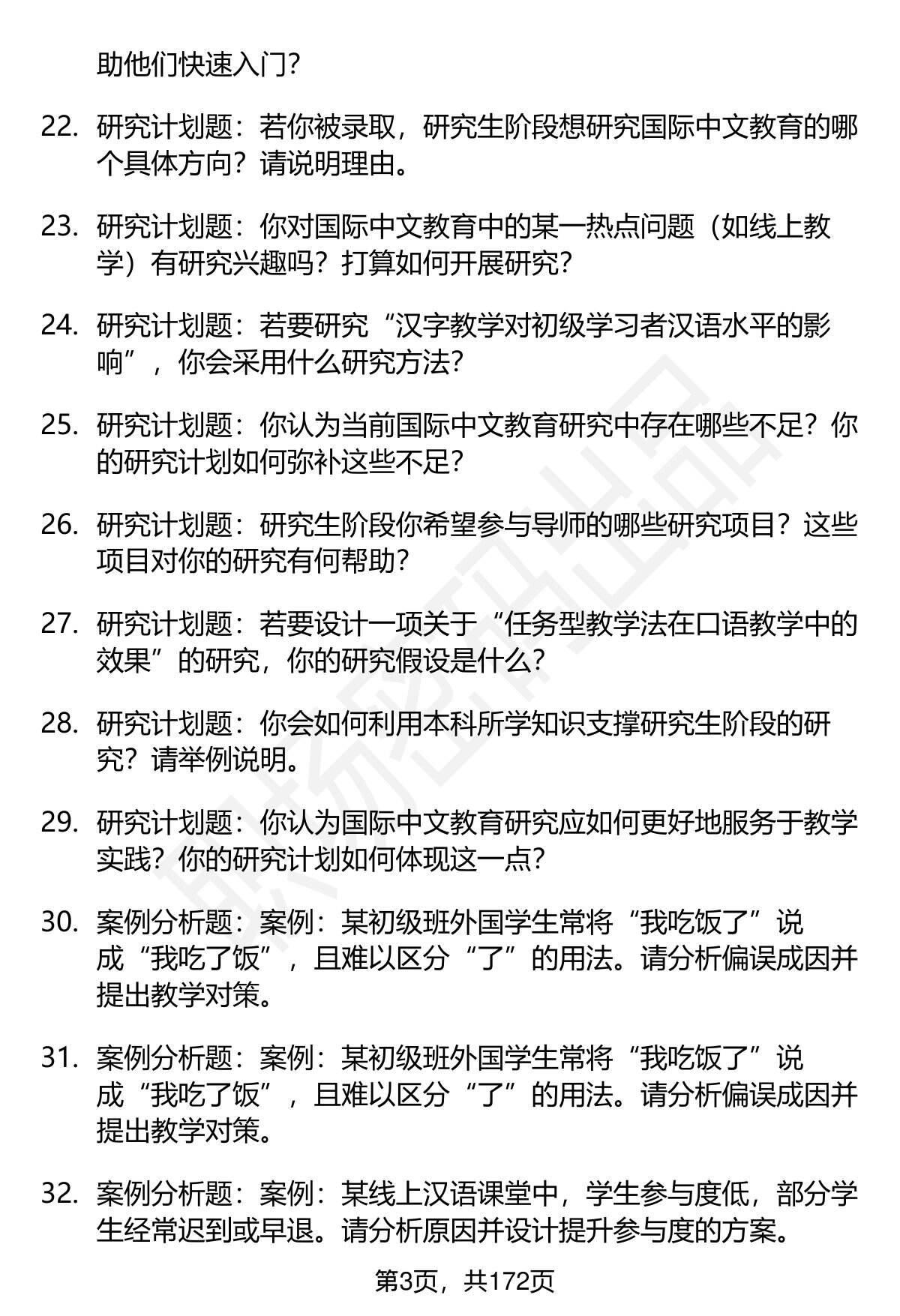 助他们快速入门？

22. 研究计划题：若你被录取，研究生阶段想研究国际中文教育的哪个具体方向？请说明理由。

23. 研究计划题：你对国际中文教育中的某一热点问题（如线上教学）有研究兴趣吗？打算如何开展研究？

24. 研究计划题：若要研究“汉字教学对初级学习者汉语水平的影响”，你会采用什么研究方法？

25. 研究计划题：你认为当前国际中文教育研究中存在哪些不足？你的研究计划如何弥补这些不足？

26. 研究计划题：研究生阶段你希望参与导师的哪些研究项目？这些项目对你的研究有何帮助？

27. 研究计划题：若要设计一项关于“任务型教学法在口语教学中的效果”的研究，你的研究假设是什么？

28. 研究计划题：你会如何利用本科所学知识支撑研究生阶段的研究？请举例说明。

29. 研究计划题：你认为国际中文教育研究应如何更好地服务于教学实践？你的研究计划如何体现这一点？

30. 案例分析题：案例：某初级班外国学生常将“我吃饭了”说成“我吃了饭”，且难以区分“了”的用法。请分析偏误成因并提出教学对策。

31. 案例分析题：案例：某初级班外国学生常将“我吃饭了”说成“我吃了饭”，且难以区分“了”的用法。请分析偏误成因并提出教学对策。

32. 案例分析题：案例：某线上汉语课堂中，学生参与度低，部分学生经常迟到或早退。请分析原因并设计提升参与度的方案。

第3页，共172页